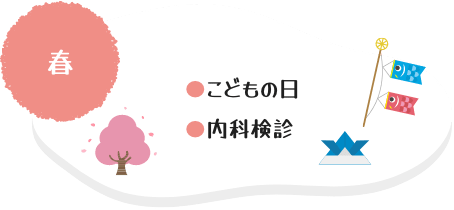 春

●こどもの日

●内科検診